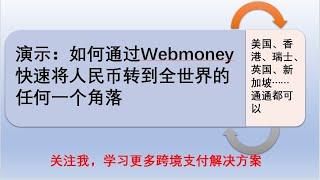 演示：如何通过Webmoney快速将人民币转到全世界的任何一个角落

美国、香港、瑞士、英国、新加坡……通通都可以

关注我，学习更多跨境支付解决方案